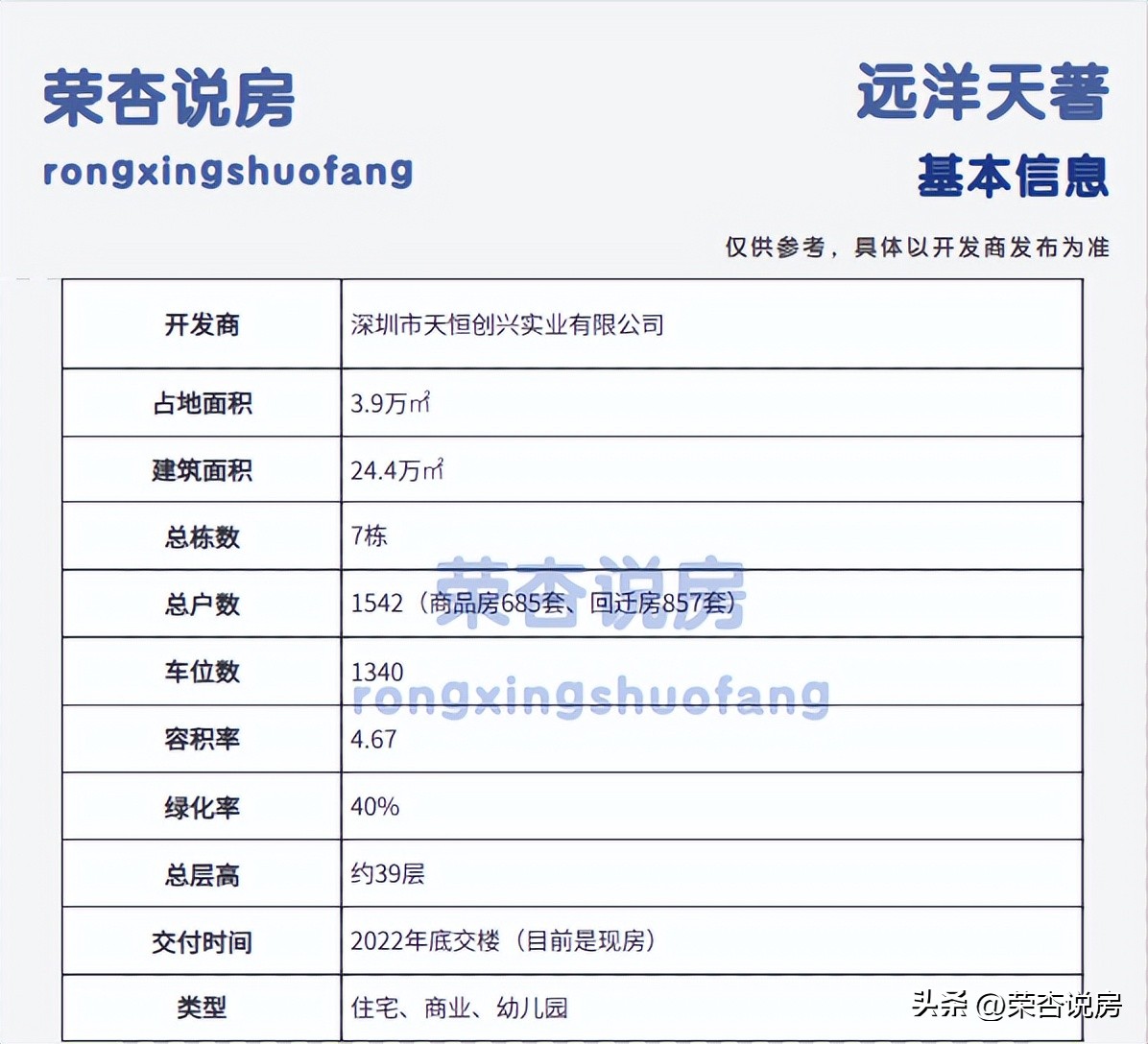 荣杏说房
rongxingshuofang

远洋天著
基本信息
仅供参考，具体以开发商发布为准

| 开发商 | 深圳市天恒创兴实业有限公司 |
|---|---|
| 占地面积 | 3.9万㎡ |
| 建筑面积 | 24.4万㎡ |
| 总栋数 | 7栋 |
| 总户数 | 1542（商品房685套、回迁房857套） |
| 车位数 | 1340 |
| 容积率 | 4.67 |
| 绿化率 | 40% |
| 总层高 | 约39层 |
| 交付时间 | 2022年底交楼（目前是现房） |
| 类型 | 住宅、商业、幼儿园 |

荣杏说房
rongxingshuofang

头条 @荣杏说房